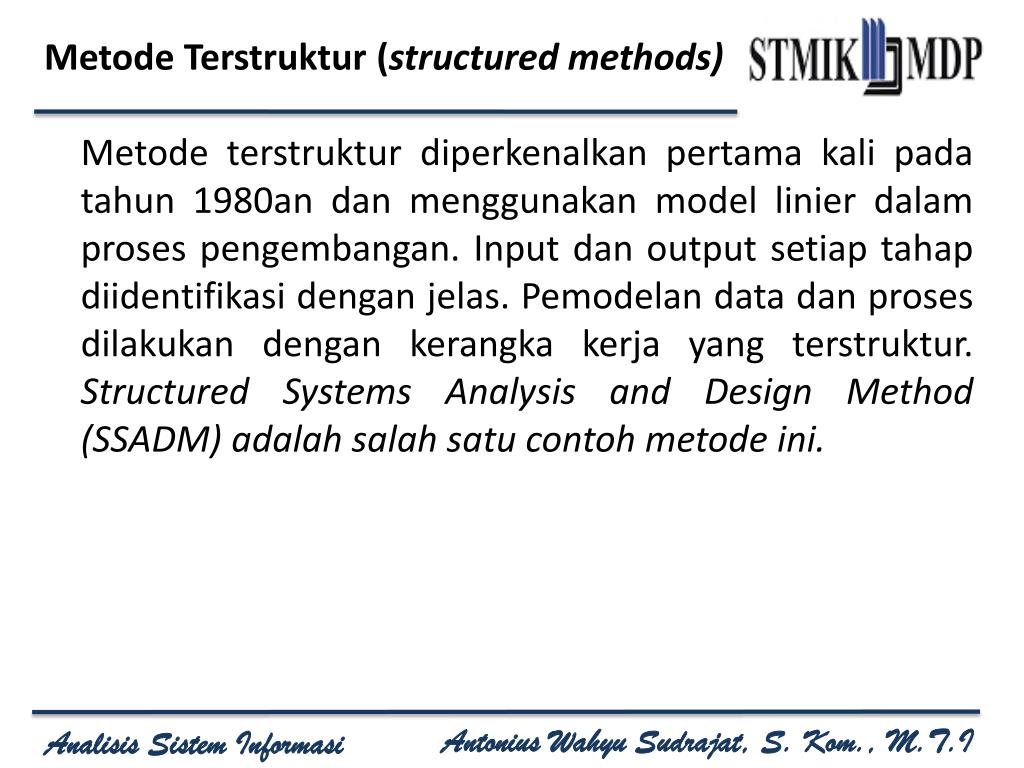 Metode Terstruktur (structured methods)

STMIK MDP

Metode terstruktur diperkenalkan pertama kali pada tahun 1980an dan menggunakan model linier dalam proses pengembangan. Input dan output setiap tahap diidentifikasi dengan jelas. Pemodelan data dan proses dilakukan dengan kerangka kerja yang terstruktur. Structured Systems Analysis and Design Method (SSADM) adalah salah satu contoh metode ini.

Analisis Sistem Informasi

Antonius Wahyu Sudrajat, S. Kom., M.T.I